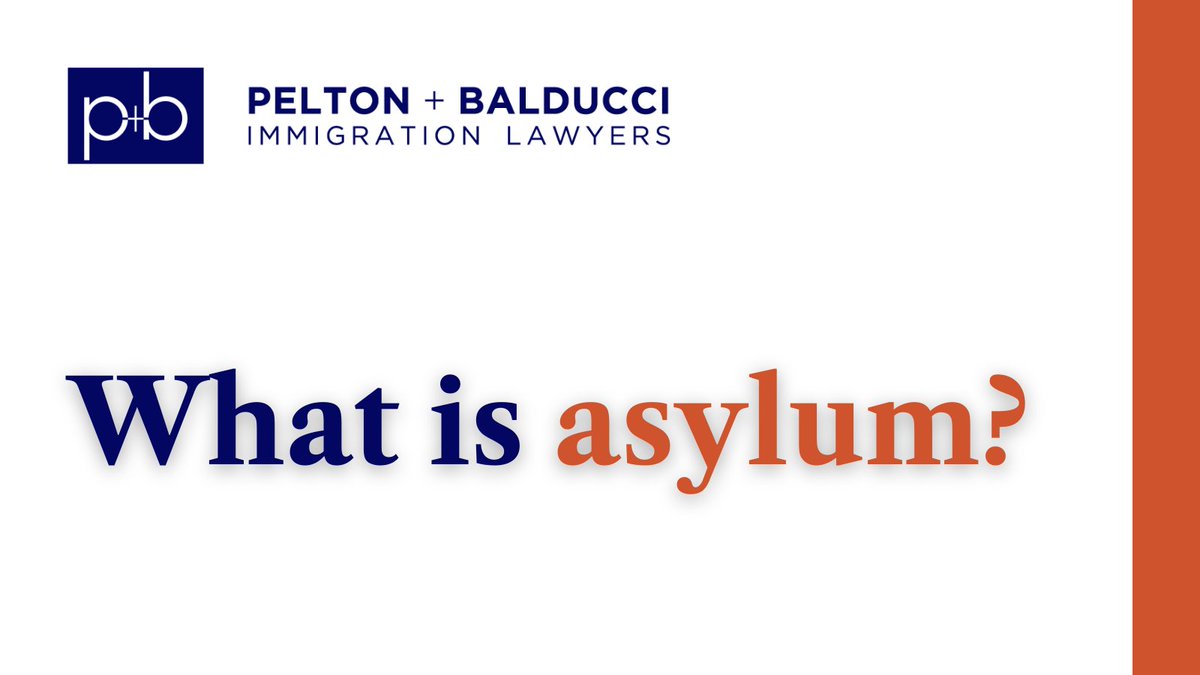 p+b

PELTON + BALDUCCI
IMMIGRATION LAWYERS

What is asylum?